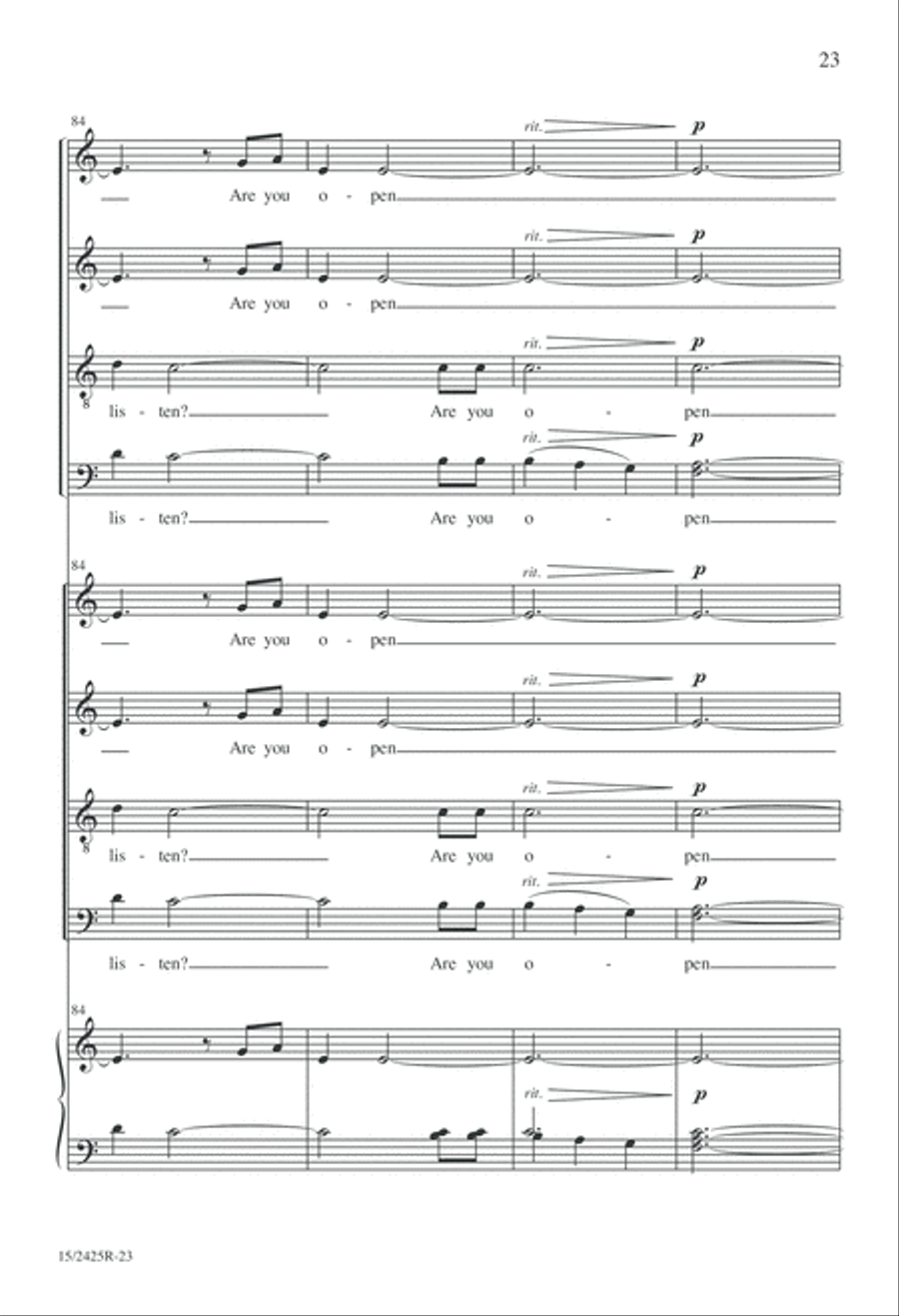 23

84

rit. p

Are you o - pen

rit. p

Are you o - pen

rit. p

lis - ten? Are you o - pen

rit. p

lis - ten? Are you o - pen

84

rit. p

Are you o - pen

rit. p

Are you o - pen

rit. p

lis - ten? Are you o - pen

rit. p

lis - ten? Are you o - pen

84

rit. p

15/2425R-23